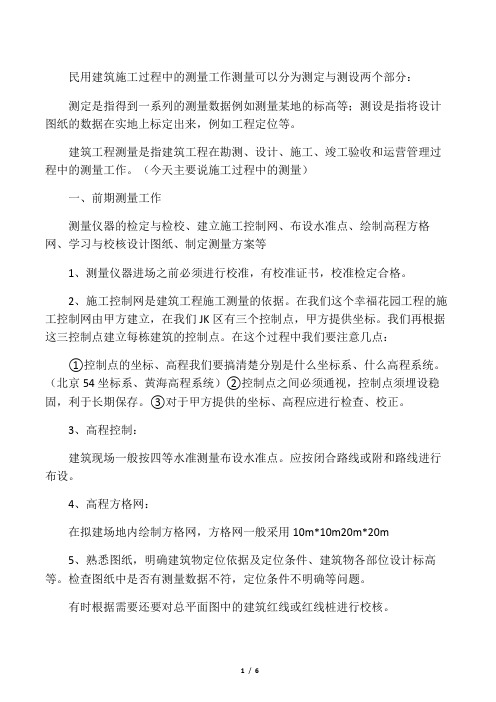 民用建筑施工过程中的测量工作测量可以分为测定与测设两个部分：

测定是指得到一系列的测量数据例如测量某地的标高等；测设是指将设计图纸的数据在实地上标定出来，例如工程定位等。

建筑工程测量是指建筑工程在勘测、设计、施工、竣工验收和运营管理过程中的测量工作。（今天主要说施工过程中的测量）

一、前期测量工作

测量仪器的检定与检校、建立施工控制网、布设水准点、绘制高程方格网、学习与校核设计图纸、制定测量方案等

1、测量仪器进场之前必须进行校准，有校准证书，校准检定合格。

2、施工控制网是建筑工程施工测量的依据。在我们这个幸福花园工程的施工控制网由甲方建立，在我们JK区有三个控制点，甲方提供坐标。我们再根据这三控制点建立每栋建筑的控制点。在这个过程中我们要注意几点：

①控制点的坐标、高程我们要搞清楚分别是什么坐标系、什么高程系统。（北京54坐标系、黄海高程系统）②控制点之间必须通视，控制点须埋设稳固，利于长期保存。③对于甲方提供的坐标、高程应进行检查、校正。

3、高程控制：

建筑现场一般按四等水准测量布设水准点。应按闭合路线或附和路线进行布设。

4、高程方格网：

在拟建场地内绘制方格网，方格网一般采用10m*10m20m*20m

5、熟悉图纸，明确建筑物定位依据及定位条件、建筑物各部位设计标高等。检查图纸中是否有测量数据不符，定位条件不明确等问题。

有时根据需要还要对总平面图中的建筑红线或红线桩进行校核。

1 / 6